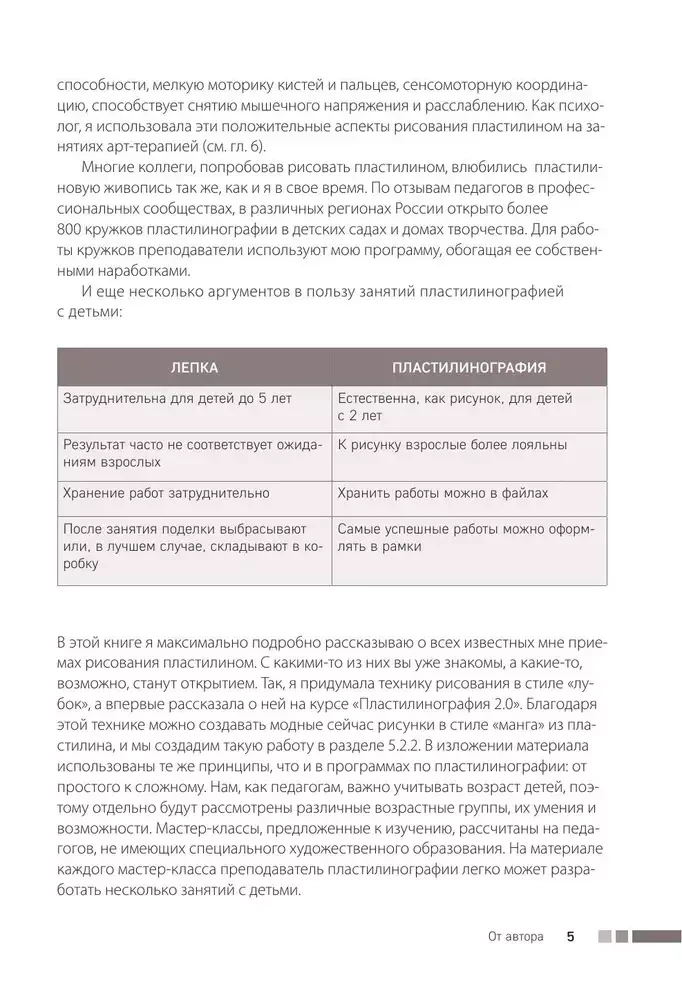 способности, мелкую моторику кистей и пальцев, сенсомоторную координацию, способствует снятию мышечного напряжения и расслаблению. Как психолог, я использовала эти положительные аспекты рисования пластилином на занятиях арт-терапией (см. гл. 6).

Многие коллеги, попробовав рисовать пластилином, влюбились пластилиновую живопись так же, как и я в свое время. По отзывам педагогов в профессиональных сообществах, в различных регионах России открыто более 800 кружков пластилинографии в детских садах и домах творчества. Для работы кружков преподаватели используют мою программу, обогащая ее собственными наработками.

И еще несколько аргументов в пользу занятий пластилинографией с детьми:

| ЛЕПКА | ПЛАСТИЛИНОГРАФИЯ |
|---|---|
| Затруднительна для детей до 5 лет | Естественна, как рисунок, для детей с 2 лет |
| Результат часто не соответствует ожиданиям взрослых | К рисунку взрослые более лояльны |
| Хранение работ затруднительно | Хранить работы можно в файлах |
| После занятия поделки выбрасывают или, в лучшем случае, складывают в коробку | Самые успешные работы можно оформлять в рамки |

В этой книге я максимально подробно рассказываю о всех известных мне приемах рисования пластилином. С какими-то из них вы уже знакомы, а какие-то, возможно, станут открытием. Так, я придумала технику рисования в стиле «лубок», а впервые рассказала о ней на курсе «Пластилинография 2.0». Благодаря этой технике можно создавать модные сейчас рисунки в стиле «манга» из пластилина, и мы создадим такую работу в разделе 5.2.2. В изложении материала использованы те же принципы, что и в программах по пластилинографии: от простого к сложному. Нам, как педагогам, важно учитывать возраст детей, поэтому отдельно будут рассмотрены различные возрастные группы, их умения и возможности. Мастер-классы, предложенные к изучению, рассчитаны на педагогов, не имеющих специального художественного образования. На материале каждого мастер-класса преподаватель пластилинографии легко может разработать несколько занятий с детьми.

От автора 5